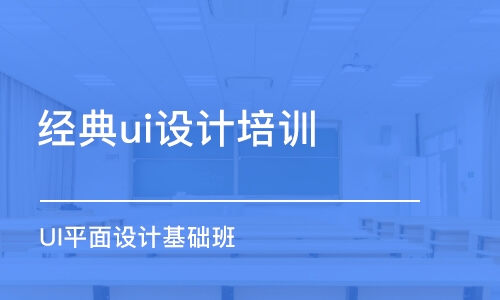 经典ui设计培训

UI平面设计基础班